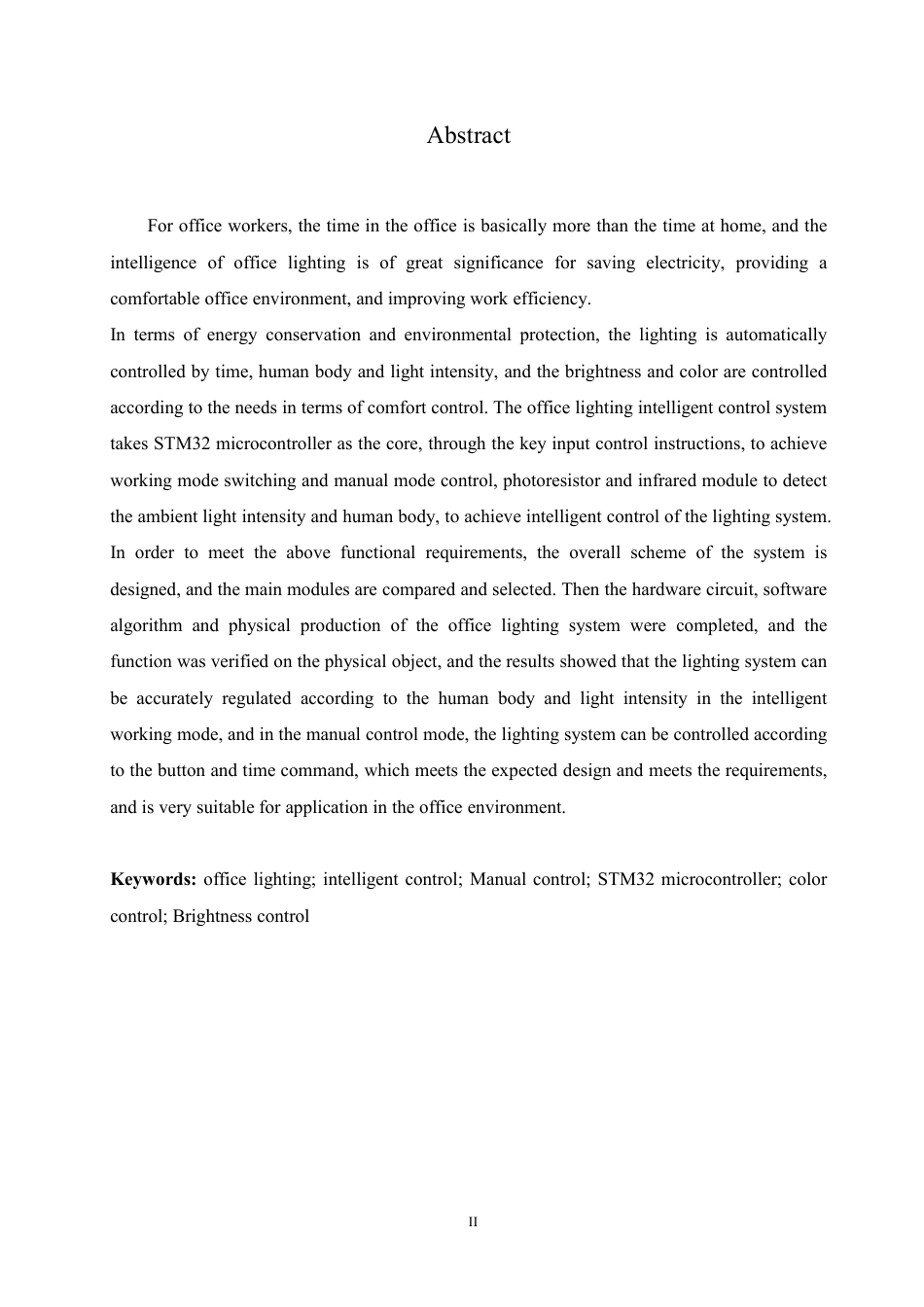 Abstract

For office workers, the time in the office is basically more than the time at home, and the intelligence of office lighting is of great significance for saving electricity, providing a comfortable office environment, and improving work efficiency.

In terms of energy conservation and environmental protection, the lighting is automatically controlled by time, human body and light intensity, and the brightness and color are controlled according to the needs in terms of comfort control. The office lighting intelligent control system takes STM32 microcontroller as the core, through the key input control instructions, to achieve working mode switching and manual mode control, photoresistor and infrared module to detect the ambient light intensity and human body, to achieve intelligent control of the lighting system. In order to meet the above functional requirements, the overall scheme of the system is designed, and the main modules are compared and selected. Then the hardware circuit, software algorithm and physical production of the office lighting system were completed, and the function was verified on the physical object, and the results showed that the lighting system can be accurately regulated according to the human body and light intensity in the intelligent working mode, and in the manual control mode, the lighting system can be controlled according to the button and time command, which meets the expected design and meets the requirements, and is very suitable for application in the office environment.

**Keywords:** office lighting; intelligent control; Manual control; STM32 microcontroller; color control; Brightness control

II